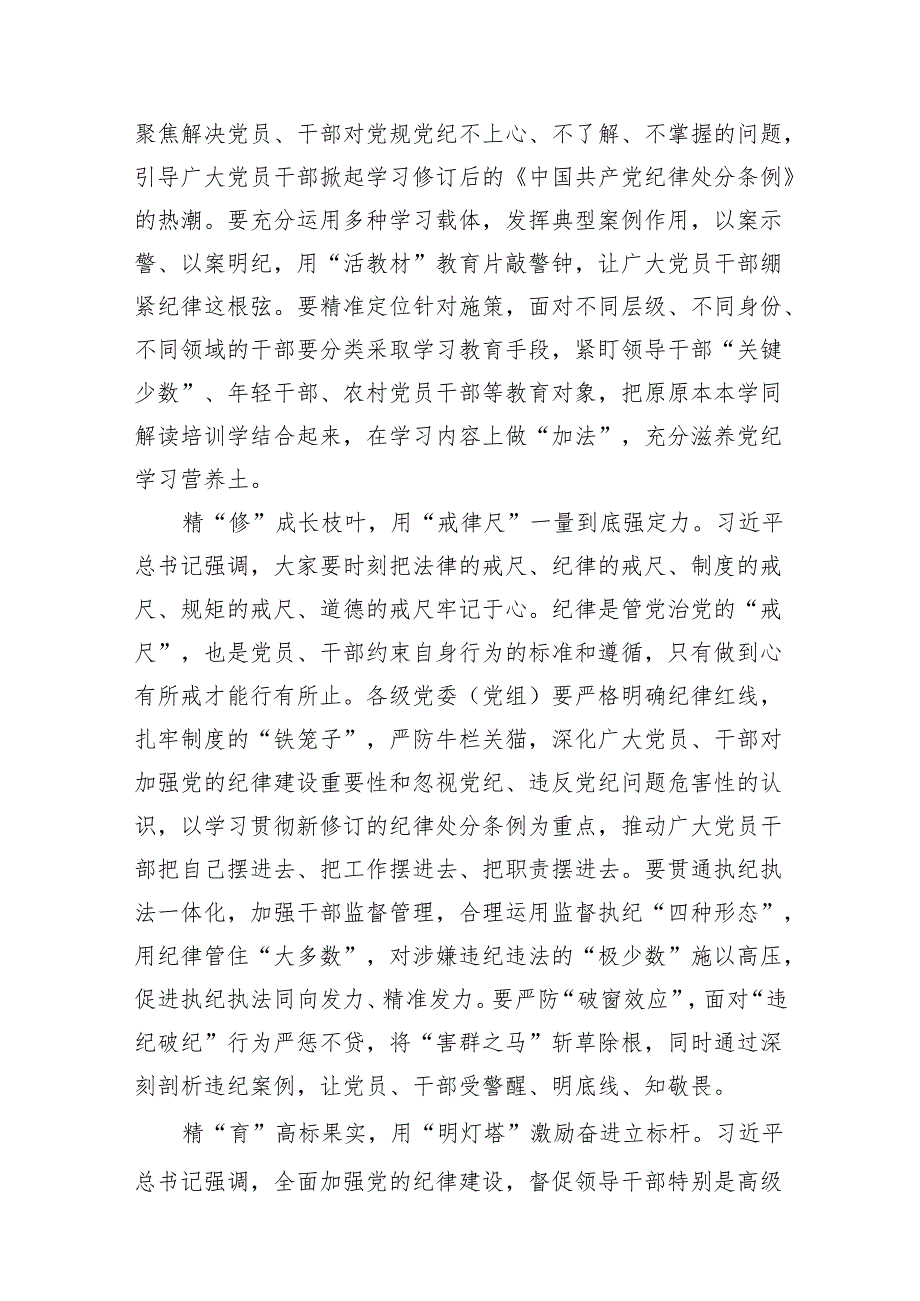 聚焦解决党员、干部对党规党纪不上心、不了解、不掌握的问题，引导广大党员干部掀起学习修订后的《中国共产党纪律处分条例》的热潮。要充分运用多种学习载体，发挥典型案例作用，以案示警、以案明纪，用“活教材”教育片敲警钟，让广大党员干部绷紧纪律这根弦。要精准定位针对施策，面对不同层级、不同身份、不同领域的干部要分类采取学习教育手段，紧盯领导干部“关键少数”、年轻干部、农村党员干部等教育对象，把原原本本学同解读培训学结合起来，在学习内容上做“加法”，充分滋养党纪学习营养土。

精“修”成长枝叶，用“戒律尺”一量到底强定力。习近平总书记强调，大家要时刻把法律的戒尺、纪律的戒尺、制度的戒尺、规矩的戒尺、道德的戒尺牢记于心。纪律是管党治党的“戒尺”，也是党员、干部约束自身行为的标准和遵循，只有做到心有所戒才能行有所止。各级党委（党组）要严格明确纪律红线，扎牢制度的“铁笼子”，严防牛栏关猫，深化广大党员、干部对加强党的纪律建设重要性和忽视党纪、违反党纪问题危害性的认识，以学习贯彻新修订的纪律处分条例为重点，推动广大党员干部把自己摆进去、把工作摆进去、把职责摆进去。要贯通执纪执法一体化，加强干部监督管理，合理运用监督执纪“四种形态”，用纪律管住“大多数”，对涉嫌违纪违法的“极少数”施以高压，促进执纪执法同向发力、精准发力。要严防“破窗效应”，面对“违纪破纪”行为严惩不贷，将“害群之马”斩草除根，同时通过深刻剖析违纪案例，让党员、干部受警醒、明底线、知敬畏。

精“育”高标果实，用“明灯塔”激励奋进立标杆。习近平总书记强调，全面加强党的纪律建设，督促领导干部特别是高级